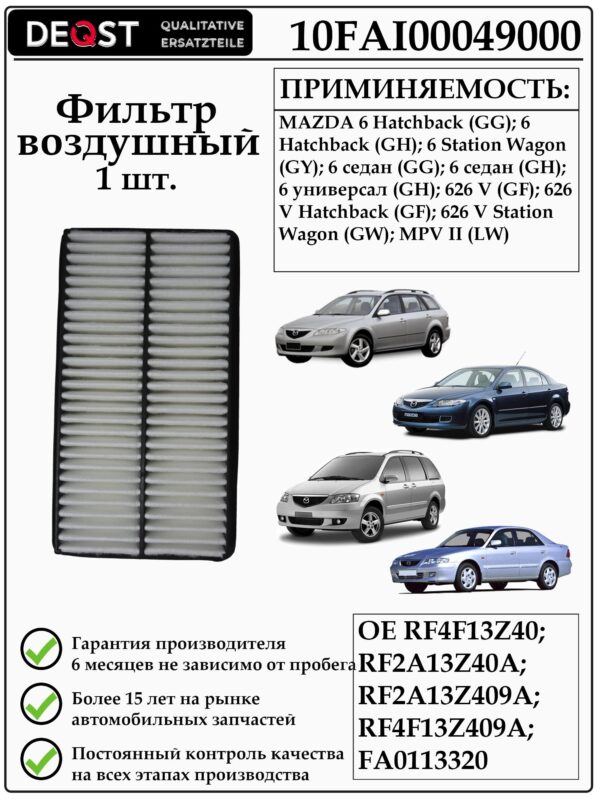 DEQST QUALITATIVE ERSATZTEILE

10FAI00049000

Фильтр воздушный 1 шт.

ПРИМИНЯЕМОСТЬ:

MAZDA 6 Hatchback (GG); 6 Hatchback (GH); 6 Station Wagon (GY); 6 седан (GG); 6 седан (GH); 6 универсал (GH); 626 V (GF); 626 V Hatchback (GF); 626 V Station Wagon (GW); MPV II (LW)

Гарантия производителя 6 месяцев не зависимо от пробега

Более 15 лет на рынке автомобильных запчастей

Постоянный контроль качества на всех этапах производства

OE RF4F13Z40; RF2A13Z40A; RF2A13Z409A; RF4F13Z409A; FA0113320